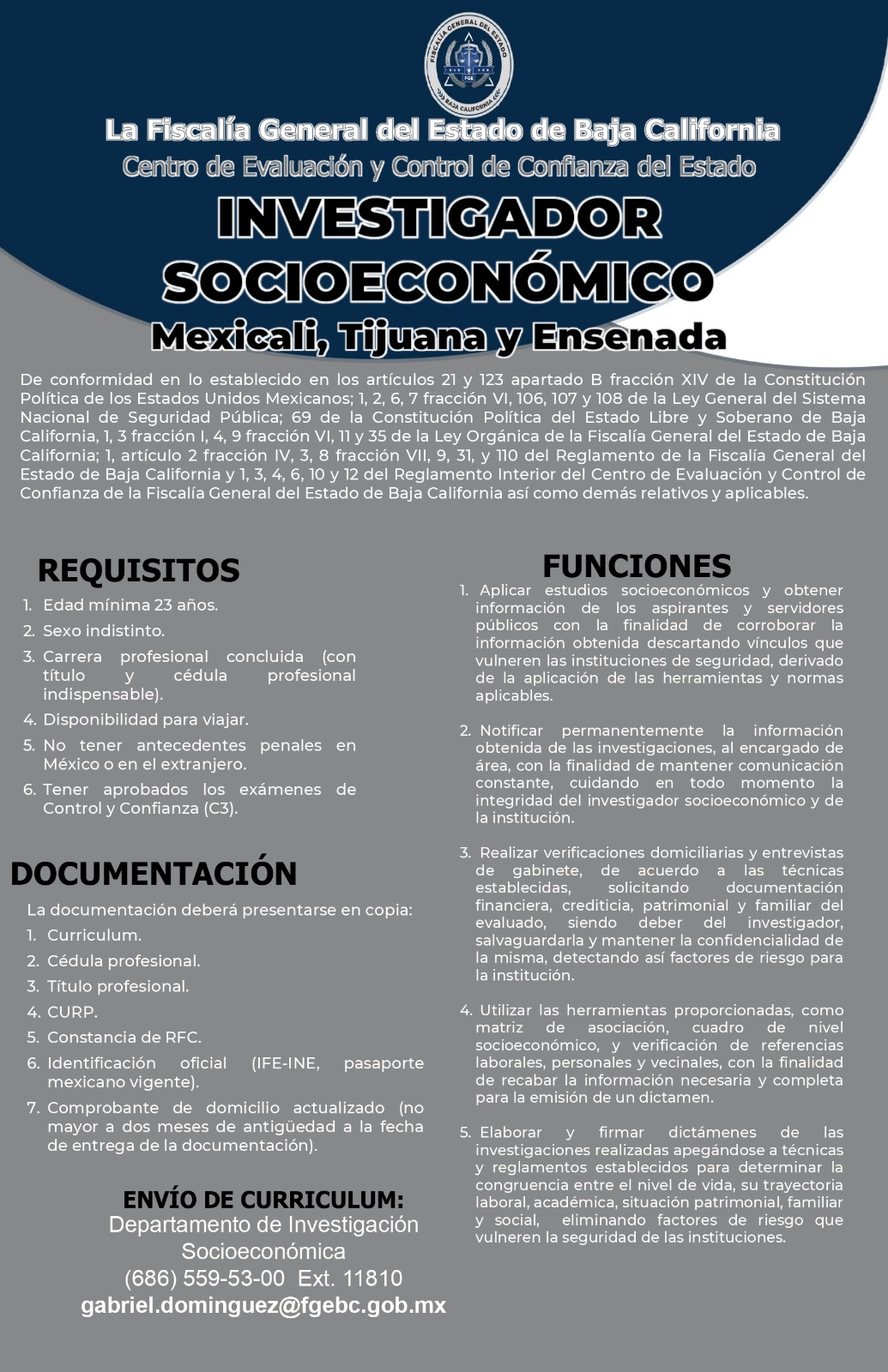 FISCALÍA GENERAL DEL ESTADO
FGE
BAJA CALIFORNIA

La Fiscalía General del Estado de Baja California
Centro de Evaluación y Control de Confianza del Estado
INVESTIGADOR SOCIOECONÓMICO
Mexicali, Tijuana y Ensenada

De conformidad en lo establecido en los artículos 21 y 123 apartado B fracción XIV de la Constitución Política de los Estados Unidos Mexicanos; 1, 2, 6, 7 fracción VI, 106, 107 y 108 de la Ley General del Sistema Nacional de Seguridad Pública; 69 de la Constitución Política del Estado Libre y Soberano de Baja California, 1, 3 fracción I, 4, 9 fracción VI, 11 y 35 de la Ley Orgánica de la Fiscalía General del Estado de Baja California; 1, artículo 2 fracción IV, 3, 8 fracción VII, 9, 31, y 110 del Reglamento de la Fiscalía General del Estado de Baja California y 1, 3, 4, 6, 10 y 12 del Reglamento Interior del Centro de Evaluación y Control de Confianza de la Fiscalía General del Estado de Baja California así como demás relativos y aplicables.

REQUISITOS
1. Edad mínima 23 años.
2. Sexo indistinto.
3. Carrera profesional concluida (con título y cédula profesional indispensable).
4. Disponibilidad para viajar.
5. No tener antecedentes penales en México o en el extranjero.
6. Tener aprobados los exámenes de Control y Confianza (C3).

DOCUMENTACIÓN
La documentación deberá presentarse en copia:
1. Curriculum.
2. Cédula profesional.
3. Título profesional.
4. CURP.
5. Constancia de RFC.
6. Identificación oficial (IFE-INE, pasaporte mexicano vigente).
7. Comprobante de domicilio actualizado (no mayor a dos meses de antigüedad a la fecha de entrega de la documentación).

ENVÍO DE CURRICULUM:
Departamento de Investigación Socioeconómica
(686) 559-53-00 Ext. 11810
gabriel.dominguez@fgebc.gob.mx

FUNCIONES
1. Aplicar estudios socioeconómicos y obtener información de los aspirantes y servidores públicos con la finalidad de corroborar la información obtenida descartando vínculos que vulneren las instituciones de seguridad, derivado de la aplicación de las herramientas y normas aplicables.

2. Notificar permanentemente la información obtenida de las investigaciones, al encargado de área, con la finalidad de mantener comunicación constante, cuidando en todo momento la integridad del investigador socioeconómico y de la institución.

3. Realizar verificaciones domiciliarias y entrevistas de gabinete, de acuerdo a las técnicas establecidas, solicitando documentación financiera, crediticia, patrimonial y familiar del evaluado, siendo deber del investigador, salvaguardarla y mantener la confidencialidad de la misma, detectando así factores de riesgo para la institución.

4. Utilizar las herramientas proporcionadas, como matriz de asociación, cuadro de nivel socioeconómico, y verificación de referencias laborales, personales y vecinales, con la finalidad de recabar la información necesaria y completa para la emisión de un dictamen.

5. Elaborar y firmar dictámenes de las investigaciones realizadas apegándose a técnicas y reglamentos establecidos para determinar la congruencia entre el nivel de vida, su trayectoria laboral, académica, situación patrimonial, familiar y social, eliminando factores de riesgo que vulneren la seguridad de las instituciones.